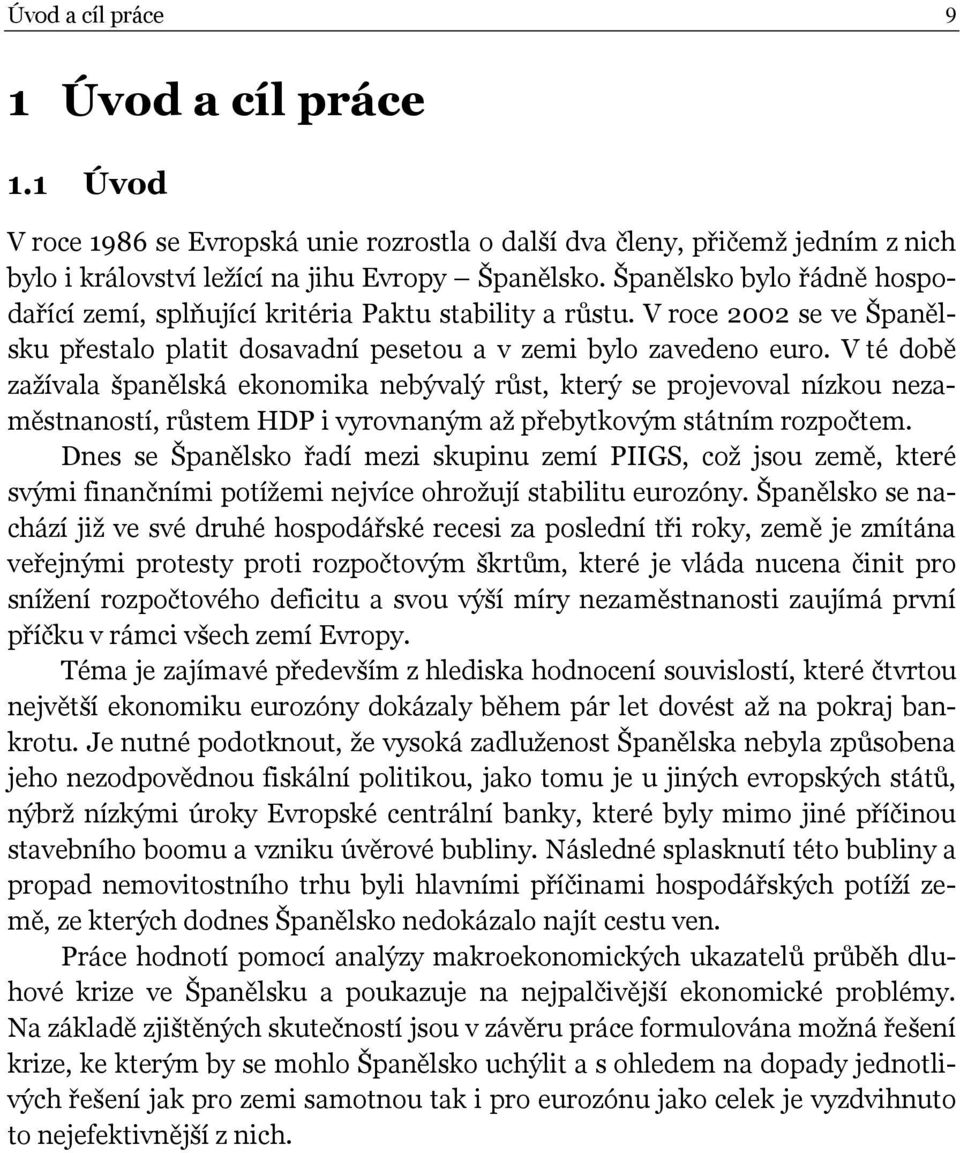 Úvod a cíl práce 9

1 Úvod a cíl práce

1.1 Úvod

V roce 1986 se Evropská unie rozrostla o další dva členy, přičemž jedním z nich bylo i království ležící na jihu Evropy – Španělsko. Španělsko bylo řádně hospodařící zemí, splňující kritéria Paktu stability a růstu. V roce 2002 se ve Španělsku přestalo platit dosavadní pesetou a v zemi bylo zavedeno euro. V té době zažívala španělská ekonomika nebývalý růst, který se projevoval nízkou nezaměstnaností, růstem HDP i vyrovnaným až přebytkovým státním rozpočtem.

Dnes se Španělsko řadí mezi skupinu zemí PIIGS, což jsou země, které svými finančními potížemi nejvíce ohrožují stabilitu eurozóny. Španělsko se nachází již ve své druhé hospodářské recesi za poslední tři roky, země je zmítána veřejnými protesty proti rozpočtovým škrtům, které je vláda nucena činit pro snížení rozpočtového deficitu a svou výší míry nezaměstnanosti zaujímá první příčku v rámci všech zemí Evropy.

Téma je zajímavé především z hlediska hodnocení souvislostí, které čtvrtou největší ekonomiku eurozóny dokázaly během pár let dovést až na pokraj bankrotu. Je nutné podotknout, že vysoká zadluženost Španělska nebyla způsobena jeho nezodpovědnou fiskální politikou, jako tomu je u jiných evropských států, nýbrž nízkými úroky Evropské centrální banky, které byly mimo jiné příčinou stavebního boomu a vzniku úvěrové bubliny. Následné splasknutí této bubliny a propad nemovitostního trhu byli hlavními příčinami hospodářských potíží země, ze kterých dodnes Španělsko nedokázalo najít cestu ven.

Práce hodnotí pomocí analýzy makroekonomických ukazatelů průběh dluhové krize ve Španělsku a poukazuje na nejpalčivější ekonomické problémy. Na základě zjištěných skutečností jsou v závěru práce formulována možná řešení krize, ke kterým by se mohlo Španělsko uchýlit a s ohledem na dopady jednotlivých řešení jak pro zemi samotnou tak i pro eurozónu jako celek je vyzdvihnuto to nejefektivnější z nich.